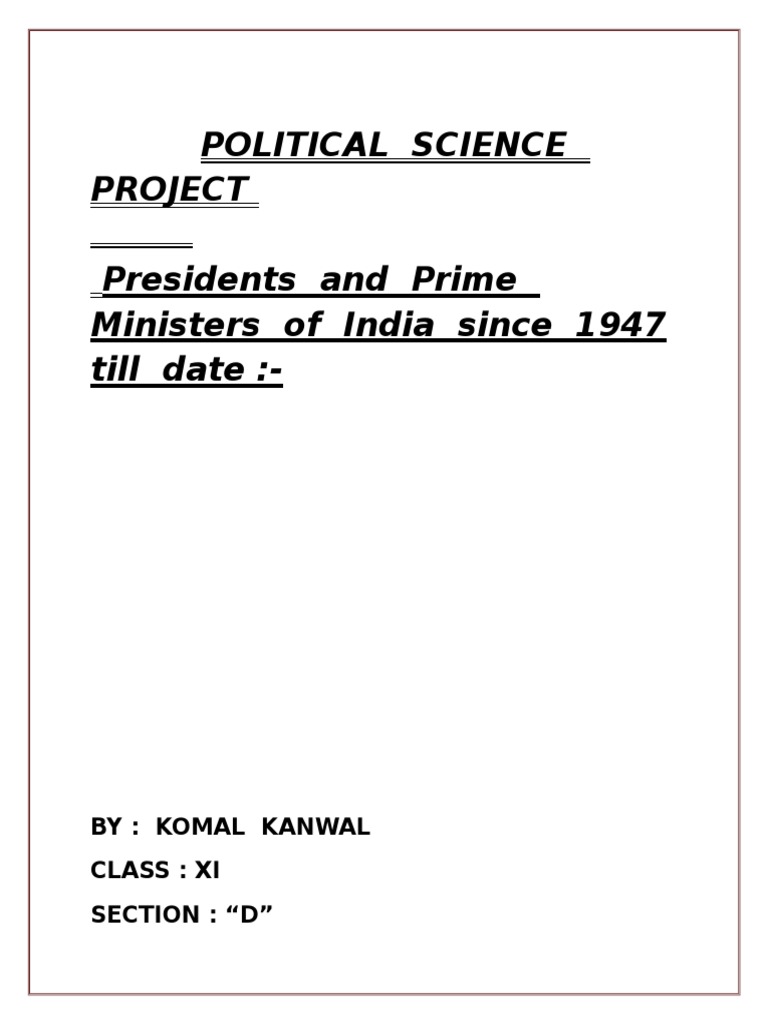 POLITICAL SCIENCE PROJECT

Presidents and Prime Ministers of India since 1947 till date :-

BY : KOMAL KANWAL

CLASS : XI

SECTION : “D”